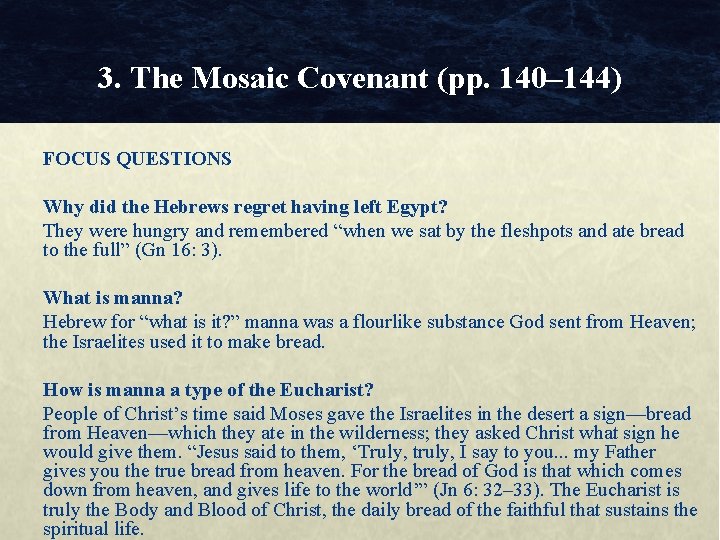 3. The Mosaic Covenant (pp. 140–144)

FOCUS QUESTIONS

Why did the Hebrews regret having left Egypt?
They were hungry and remembered “when we sat by the fleshpots and ate bread to the full” (Gn 16: 3).

What is manna?
Hebrew for “what is it?” manna was a flourlike substance God sent from Heaven; the Israelites used it to make bread.

How is manna a type of the Eucharist?
People of Christ’s time said Moses gave the Israelites in the desert a sign—bread from Heaven—which they ate in the wilderness; they asked Christ what sign he would give them. “Jesus said to them, ‘Truly, truly, I say to you... my Father gives you the true bread from heaven. For the bread of God is that which comes down from heaven, and gives life to the world’” (Jn 6: 32–33). The Eucharist is truly the Body and Blood of Christ, the daily bread of the faithful that sustains the spiritual life.